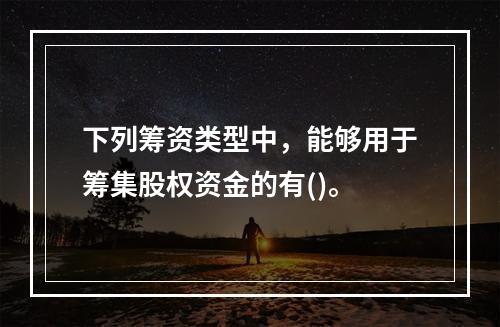 下列筹资类型中，能够用于筹集股权资金的有()。